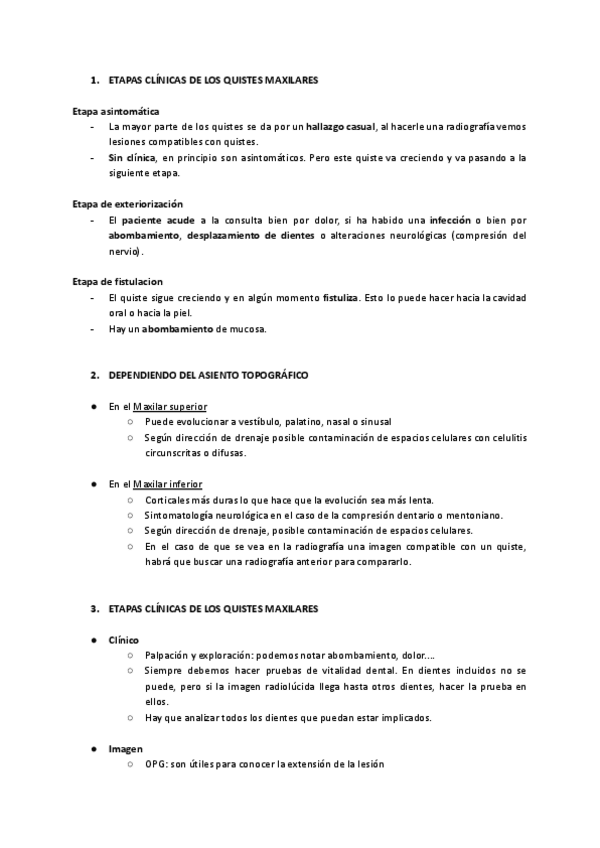 1. ETAPAS CLÍNICAS DE LOS QUISTES MAXILARES

Etapa asintomática
- La mayor parte de los quistes se da por un hallazgo casual, al hacerle una radiografía vemos lesiones compatibles con quistes.
- Sin clínica, en principio son asintomáticos. Pero este quiste va creciendo y va pasando a la siguiente etapa.

Etapa de exteriorización
- El paciente acude a la consulta bien por dolor, si ha habido una infección o bien por abombamiento, desplazamiento de dientes o alteraciones neurológicas (compresión del nervio).

Etapa de fistulacion
- El quiste sigue creciendo y en algún momento fistuliza. Esto lo puede hacer hacia la cavidad oral o hacia la piel.
- Hay un abombamiento de mucosa.

2. DEPENDIENDO DEL ASIENTO TOPOGRÁFICO

● En el Maxilar superior
○ Puede evolucionar a vestíbulo, palatino, nasal o sinusal
○ Según dirección de drenaje posible contaminación de espacios celulares con celulitis circunscritas o difusas.

● En el Maxilar inferior
○ Corticales más duras lo que hace que la evolución sea más lenta.
○ Sintomatología neurológica en el caso de la compresión dentario o mentoniano.
○ Según dirección de drenaje, posible contaminación de espacios celulares.
○ En el caso de que se vea en la radiografía una imagen compatible con un quiste, habrá que buscar una radiografía anterior para compararlo.

3. ETAPAS CLÍNICAS DE LOS QUISTES MAXILARES

● Clínico
○ Palpación y exploración: podemos notar abombamiento, dolor....
○ Siempre debemos hacer pruebas de vitalidad dental. En dientes incluidos no se puede, pero si la imagen radiolúcida llega hasta otros dientes, hacer la prueba en ellos.
○ Hay que analizar todos los dientes que puedan estar implicados.

● Imagen
○ OPG: son útiles para conocer la extensión de la lesión